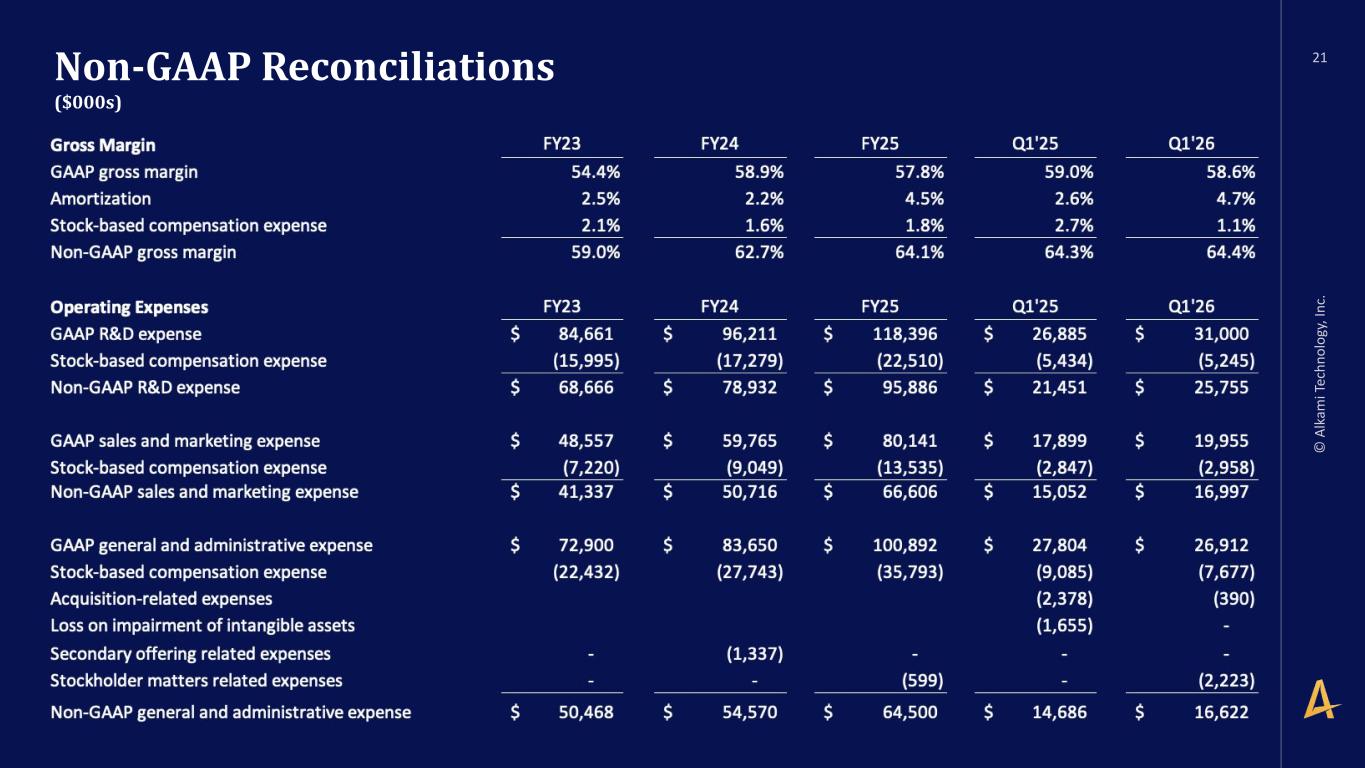 Non-GAAP Reconciliations
($000s)

21

| Gross Margin | FY23 | FY24 | FY25 | Q1'25 | Q1'26 |
|---|---|---|---|---|---|
| GAAP gross margin | 54.4% | 58.9% | 57.8% | 59.0% | 58.6% |
| Amortization | 2.5% | 2.2% | 4.5% | 2.6% | 4.7% |
| Stock-based compensation expense | 2.1% | 1.6% | 1.8% | 2.7% | 1.1% |
| Non-GAAP gross margin | 59.0% | 62.7% | 64.1% | 64.3% | 64.4% |

| Operating Expenses | FY23 | FY24 | FY25 | Q1'25 | Q1'26 |
|---|---|---|---|---|---|
| GAAP R&D expense | $ 84,661 | $ 96,211 | $ 118,396 | $ 26,885 | $ 31,000 |
| Stock-based compensation expense | (15,995) | (17,279) | (22,510) | (5,434) | (5,245) |
| Non-GAAP R&D expense | $ 68,666 | $ 78,932 | $ 95,886 | $ 21,451 | $ 25,755 |
| GAAP sales and marketing expense | $ 48,557 | $ 59,765 | $ 80,141 | $ 17,899 | $ 19,955 |
| Stock-based compensation expense | (7,220) | (9,049) | (13,535) | (2,847) | (2,958) |
| Non-GAAP sales and marketing expense | $ 41,337 | $ 50,716 | $ 66,606 | $ 15,052 | $ 16,997 |
| GAAP general and administrative expense | $ 72,900 | $ 83,650 | $ 100,892 | $ 27,804 | $ 26,912 |
| Stock-based compensation expense | (22,432) | (27,743) | (35,793) | (9,085) | (7,677) |
| Acquisition-related expenses | | | | (2,378) | (390) |
| Loss on impairment of intangible assets | | | | (1,655) | - |
| Secondary offering related expenses | - | (1,337) | - | - | - |
| Stockholder matters related expenses | - | - | (599) | - | (2,223) |
| Non-GAAP general and administrative expense | $ 50,468 | $ 54,570 | $ 64,500 | $ 14,686 | $ 16,622 |

© Alkami Technology, Inc.